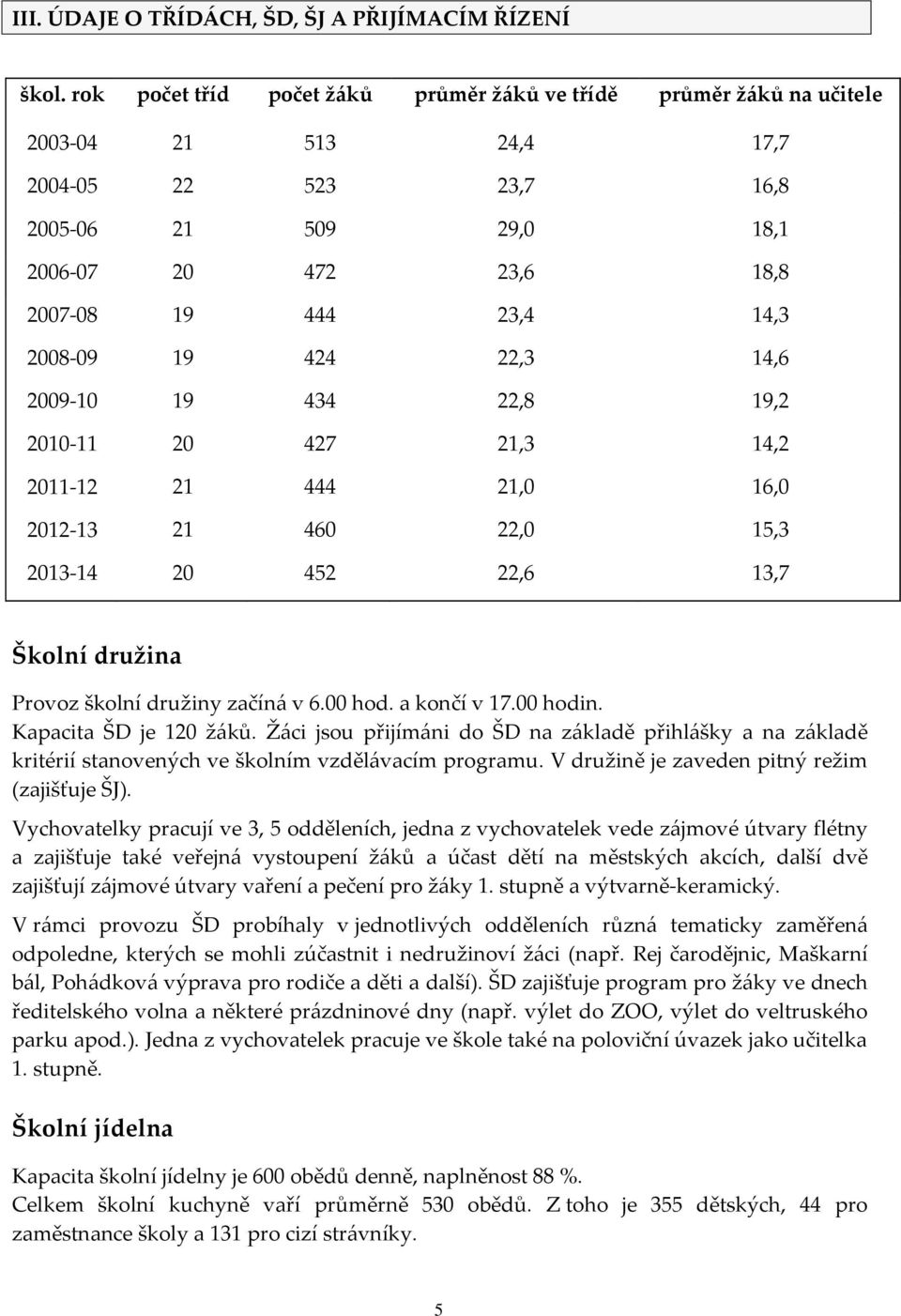 III. ÚDAJE O TŘÍDÁCH, ŠD, ŠJ A PŘIJÍMACÍM ŘÍZENÍ

| škol. rok | počet tříd | počet žáků | průměr žáků ve třídě | průměr žáků na učitele |
|---|---|---|---|---|
| 2003-04 | 21 | 513 | 24,4 | 17,7 |
| 2004-05 | 22 | 523 | 23,7 | 16,8 |
| 2005-06 | 21 | 509 | 29,0 | 18,1 |
| 2006-07 | 20 | 472 | 23,6 | 18,8 |
| 2007-08 | 19 | 444 | 23,4 | 14,3 |
| 2008-09 | 19 | 424 | 22,3 | 14,6 |
| 2009-10 | 19 | 434 | 22,8 | 19,2 |
| 2010-11 | 20 | 427 | 21,3 | 14,2 |
| 2011-12 | 21 | 444 | 21,0 | 16,0 |
| 2012-13 | 21 | 460 | 22,0 | 15,3 |
| 2013-14 | 20 | 452 | 22,6 | 13,7 |

Školní družina

Provoz školní družiny začíná v 6.00 hod. a končí v 17.00 hodin.
Kapacita ŠD je 120 žáků. Žáci jsou přijímáni do ŠD na základě přihlášky a na základě kritérií stanovených ve školním vzdělávacím programu. V družině je zaveden pitný režim (zajišťuje ŠJ).

Vychovatelky pracují ve 3, 5 odděleních, jedna z vychovatelek vede zájmové útvary flétny a zajišťuje také veřejná vystoupení žáků a účast dětí na městských akcích, další dvě zajišťují zájmové útvary vaření a pečení pro žáky 1. stupně a výtvarně-keramický.

V rámci provozu ŠD probíhaly v jednotlivých odděleních různá tematicky zaměřená odpoledne, kterých se mohli zúčastnit i nedružinoví žáci (např. Rej čarodějnic, Maškarní bál, Pohádková výprava pro rodiče a děti a další). ŠD zajišťuje program pro žáky ve dnech ředitelského volna a některé prázdninové dny (např. výlet do ZOO, výlet do veltruského parku apod.). Jedna z vychovatelek pracuje ve škole také na poloviční úvazek jako učitelka 1. stupně.

Školní jídelna

Kapacita školní jídelny je 600 obědů denně, naplněnost 88 %.
Celkem školní kuchyně vaří průměrně 530 obědů. Z toho je 355 dětských, 44 pro zaměstnance školy a 131 pro cizí strávníky.

5